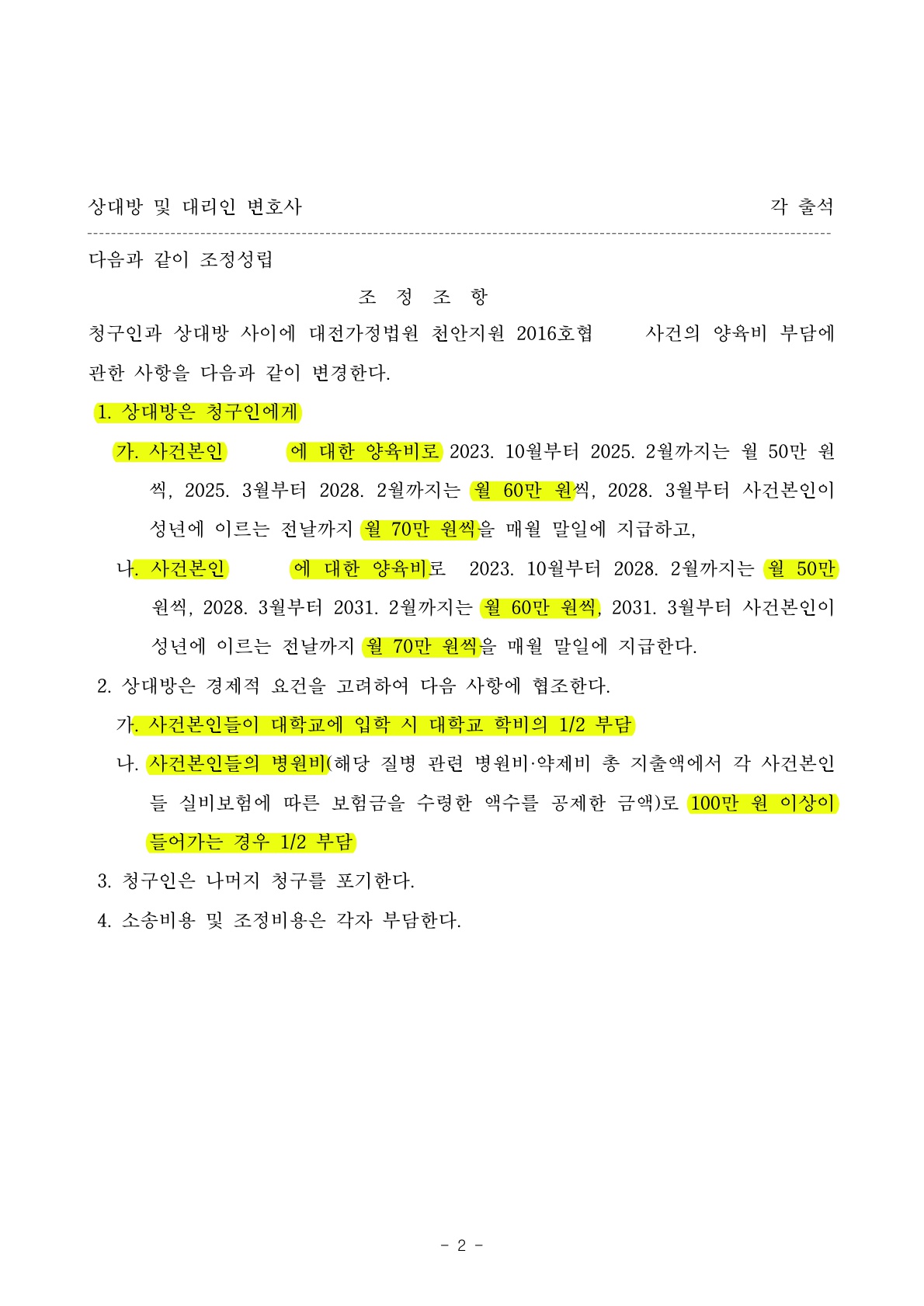 상대방 및 대리인 변호사 각 출석

다음과 같이 조정성립

조 정 조 항

청구인과 상대방 사이에 대전가정법원 천안지원 2016호협 사건의 양육비 부담에 관한 사항을 다음과 같이 변경한다.

1. 상대방은 청구인에게

가. 사건본인 에 대한 양육비로 2023. 10월부터 2025. 2월까지는 월 50만 원씩, 2025. 3월부터 2028. 2월까지는 월 60만 원씩, 2028. 3월부터 사건본인이 성년에 이르는 전날까지 월 70만 원씩을 매월 말일에 지급하고,

나. 사건본인 에 대한 양육비로 2023. 10월부터 2028. 2월까지는 월 50만 원씩, 2028. 3월부터 2031. 2월까지는 월 60만 원씩, 2031. 3월부터 사건본인이 성년에 이르는 전날까지 월 70만 원씩을 매월 말일에 지급한다.

2. 상대방은 경제적 요건을 고려하여 다음 사항에 협조한다.

가. 사건본인들이 대학교에 입학 시 대학교 학비의 1/2 부담

나. 사건본인들의 병원비(해당 질병 관련 병원비·약제비 총 지출액에서 각 사건본인들 실비보험에 따른 보험금을 수령한 액수를 공제한 금액)로 100만 원 이상이 들어가는 경우 1/2 부담

3. 청구인은 나머지 청구를 포기한다.

4. 소송비용 및 조정비용은 각자 부담한다.

- 2 -